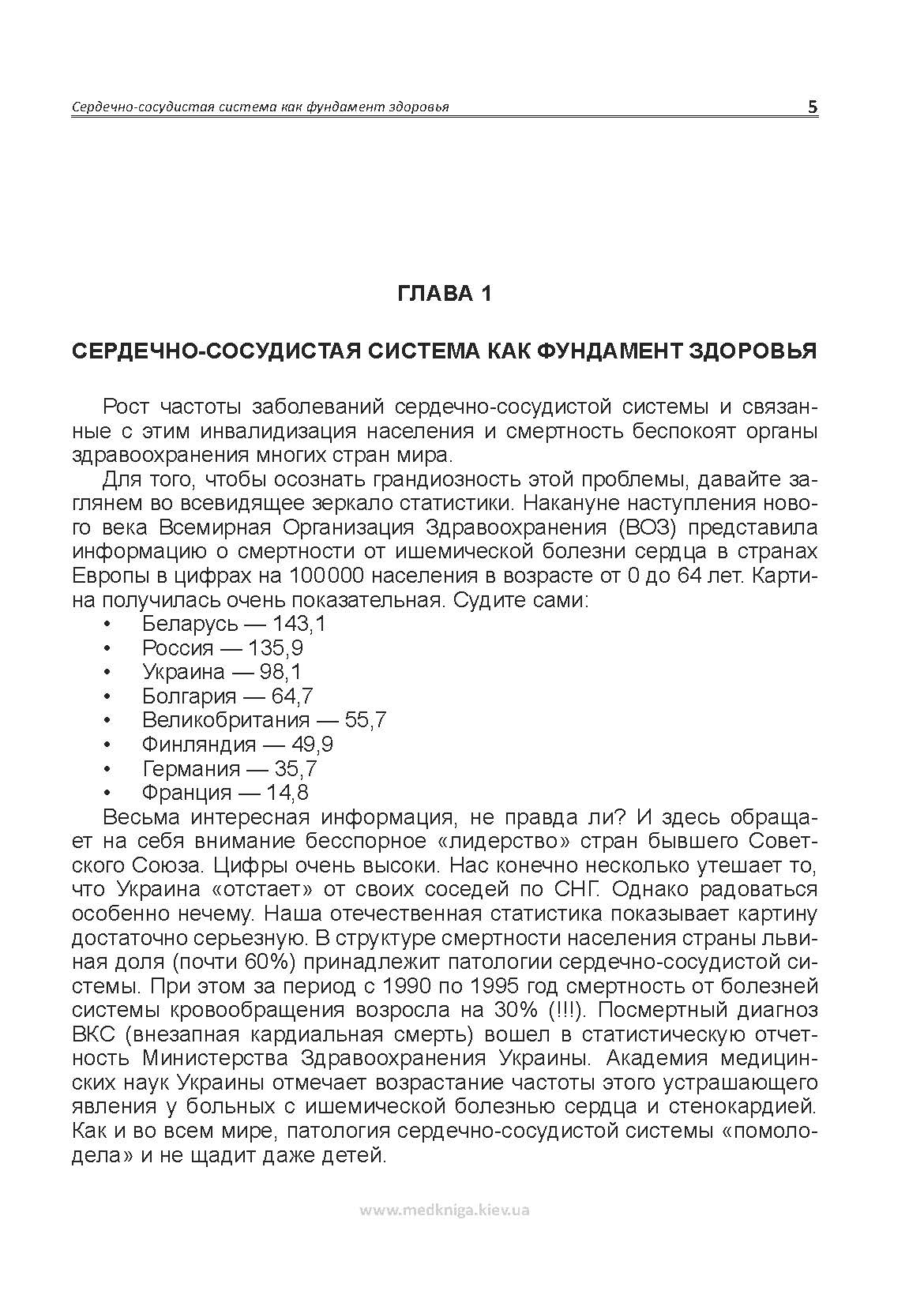 Сердечно-сосудистая система как фундамент здоровья 5

ГЛАВА 1

СЕРДЕЧНО-СОСУДИСТАЯ СИСТЕМА КАК ФУНДАМЕНТ ЗДОРОВЬЯ

Рост частоты заболеваний сердечно-сосудистой системы и связанные с этим инвалидизация населения и смертность беспокоят органы здравоохранения многих стран мира.

Для того, чтобы осознать грандиозность этой проблемы, давайте заглянем во всевидящее зеркало статистики. Накануне наступления нового века Всемирная Организация Здравоохранения (ВОЗ) представила информацию о смертности от ишемической болезни сердца в странах Европы в цифрах на 100000 населения в возрасте от 0 до 64 лет. Картина получилась очень показательная. Судите сами:

• Беларусь — 143,1
• Россия — 135,9
• Украина — 98,1
• Болгария — 64,7
• Великобритания — 55,7
• Финляндия — 49,9
• Германия — 35,7
• Франция — 14,8

Весьма интересная информация, не правда ли? И здесь обращает на себя внимание бесспорное «лидерство» стран бывшего Советского Союза. Цифры очень высоки. Нас конечно несколько утешает то, что Украина «отстает» от своих соседей по СНГ. Однако радоваться особенно нечему. Наша отечественная статистика показывает картину достаточно серьезную. В структуре смертности населения страны львиная доля (почти 60%) принадлежит патологии сердечно-сосудистой системы. При этом за период с 1990 по 1995 год смертность от болезней системы кровообращения возросла на 30% (!!!). Посмертный диагноз ВКС (внезапная кардиальная смерть) вошел в статистическую отчетность Министерства Здравоохранения Украины. Академия медицинских наук Украины отмечает возрастание частоты этого устрашающего явления у больных с ишемической болезнью сердца и стенокардией. Как и во всем мире, патология сердечно-сосудистой системы «помолодела» и не щадит даже детей.

www.medkniga.kiev.ua